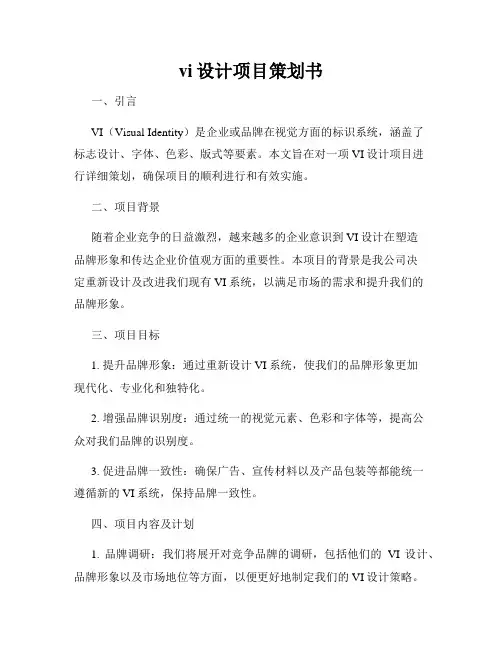 vi 设计项目策划书

一、引言

VI（Visual Identity）是企业或品牌在视觉方面的标识系统，涵盖了标志设计、字体、色彩、版式等要素。本文旨在对一项 VI 设计项目进行详细策划，确保项目的顺利进行和有效实施。

二、项目背景

随着企业竞争的日益激烈，越来越多的企业意识到 VI 设计在塑造品牌形象和传达企业价值观方面的重要性。本项目的背景是我公司决定重新设计及改进我们现有 VI 系统，以满足市场的需求和提升我们的品牌形象。

三、项目目标

1. 提升品牌形象：通过重新设计 VI 系统，使我们的品牌形象更加现代化、专业化和独特化。

2. 增强品牌识别度：通过统一的视觉元素、色彩和字体等，提高公众对我们品牌的识别度。

3. 促进品牌一致性：确保广告、宣传材料以及产品包装等都能统一遵循新的 VI 系统，保持品牌一致性。

四、项目内容及计划

1. 品牌调研：我们将展开对竞争品牌的调研，包括他们的 VI 设计、品牌形象以及市场地位等方面，以便更好地制定我们的 VI 设计策略。